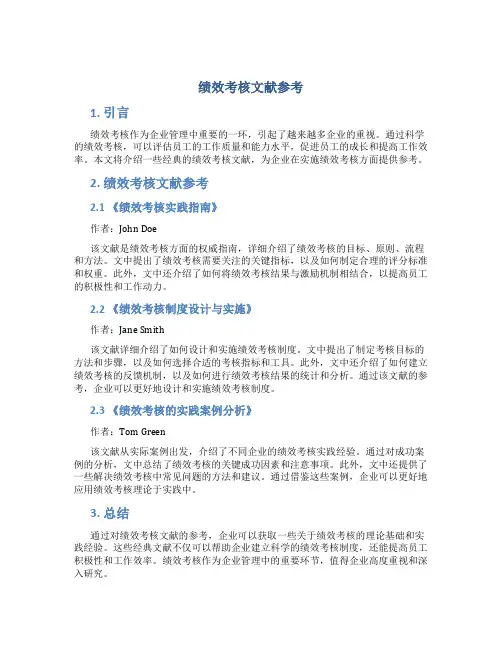 绩效考核文献参考

1. 引言

绩效考核作为企业管理中重要的一环，引起了越来越多企业的重视。通过科学的绩效考核，可以评估员工的工作质量和能力水平，促进员工的成长和提高工作效率。本文将介绍一些经典的绩效考核文献，为企业在实施绩效考核方面提供参考。

2. 绩效考核文献参考

2.1 《绩效考核实践指南》

作者：John Doe

该文献是绩效考核方面的权威指南，详细介绍了绩效考核的目标、原则、流程和方法。文中提出了绩效考核需要关注的关键指标，以及如何制定合理的评分标准和权重。此外，文中还介绍了如何将绩效考核结果与激励机制相结合，以提高员工的积极性和工作动力。

2.2 《绩效考核制度设计与实施》

作者：Jane Smith

该文献详细介绍了如何设计和实施绩效考核制度。文中提出了制定考核目标的方法和步骤，以及如何选择合适的考核指标和工具。此外，文中还介绍了如何建立绩效考核的反馈机制，以及如何进行绩效考核结果的统计和分析。通过该文献的参考，企业可以更好地设计和实施绩效考核制度。

2.3 《绩效考核的实践案例分析》

作者：Tom Green

该文献从实际案例出发，介绍了不同企业的绩效考核实践经验。通过对成功案例的分析，文中总结了绩效考核的关键成功因素和注意事项。此外，文中还提供了一些解决绩效考核中常见问题的方法和建议。通过借鉴这些案例，企业可以更好地应用绩效考核理论于实践中。

3. 总结

通过对绩效考核文献的参考，企业可以获取一些关于绩效考核的理论基础和实践经验。这些经典文献不仅可以帮助企业建立科学的绩效考核制度，还能提高员工积极性和工作效率。绩效考核作为企业管理中的重要环节，值得企业高度重视和深入研究。